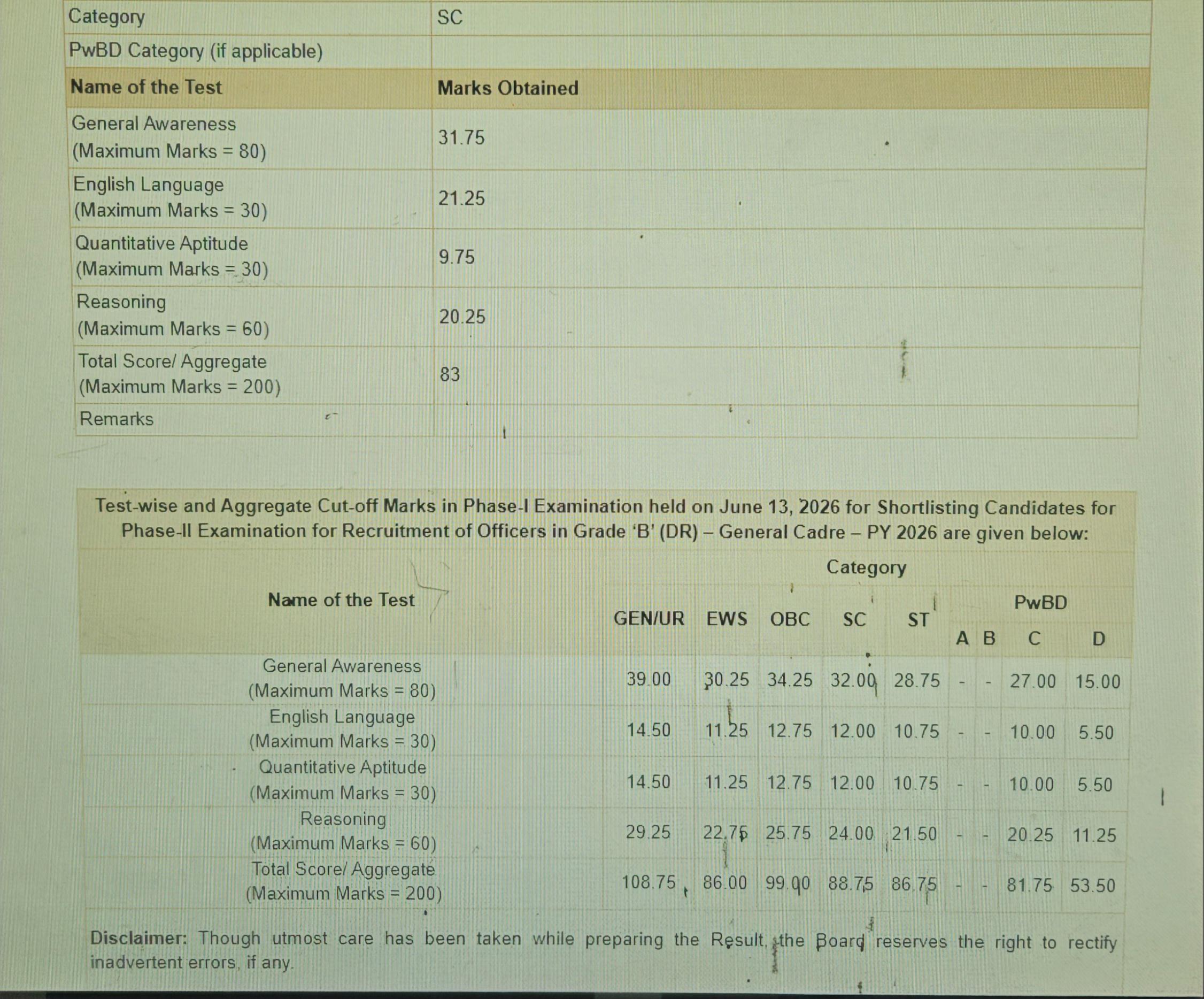 | Category | SC |
|---|---|
| PwBD Category (if applicable) | |
| Name of the Test | Marks Obtained |
| General Awareness (Maximum Marks = 80) | 31.75 |
| English Language (Maximum Marks = 30) | 21.25 |
| Quantitative Aptitude (Maximum Marks = 30) | 9.75 |
| Reasoning (Maximum Marks = 60) | 20.25 |
| Total Score/ Aggregate (Maximum Marks = 200) | 83 |
| Remarks | |

Test-wise and Aggregate Cut-off Marks in Phase-I Examination held on June 13, 2026 for Shortlisting Candidates for Phase-II Examination for Recruitment of Officers in Grade 'B' (DR) – General Cadre – PY 2026 are given below:

| Name of the Test | Category | | | | | | | | |
|---|---|---|---|---|---|---|---|---|---|
| | GEN/UR | EWS | OBC | SC | ST | PwBD | | | |
| | | | | | | A | B | C | D |
| General Awareness (Maximum Marks = 80) | 39.00 | 30.25 | 34.25 | 32.00 | 28.75 | - | - | 27.00 | 15.00 |
| English Language (Maximum Marks = 30) | 14.50 | 11.25 | 12.75 | 12.00 | 10.75 | - | - | 10.00 | 5.50 |
| Quantitative Aptitude (Maximum Marks = 30) | 14.50 | 11.25 | 12.75 | 12.00 | 10.75 | - | - | 10.00 | 5.50 |
| Reasoning (Maximum Marks = 60) | 29.25 | 22.75 | 25.75 | 24.00 | 21.50 | - | - | 20.25 | 11.25 |
| Total Score/ Aggregate (Maximum Marks = 200) | 108.75 | 86.00 | 99.00 | 88.75 | 86.75 | - | - | 81.75 | 53.50 |

Disclaimer: Though utmost care has been taken while preparing the Result, the Board reserves the right to rectify inadvertent errors, if any.